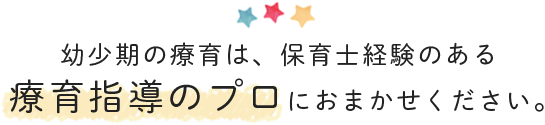 幼少期の療育は、保育士経験のある
療育指導のプロにおまかせください。